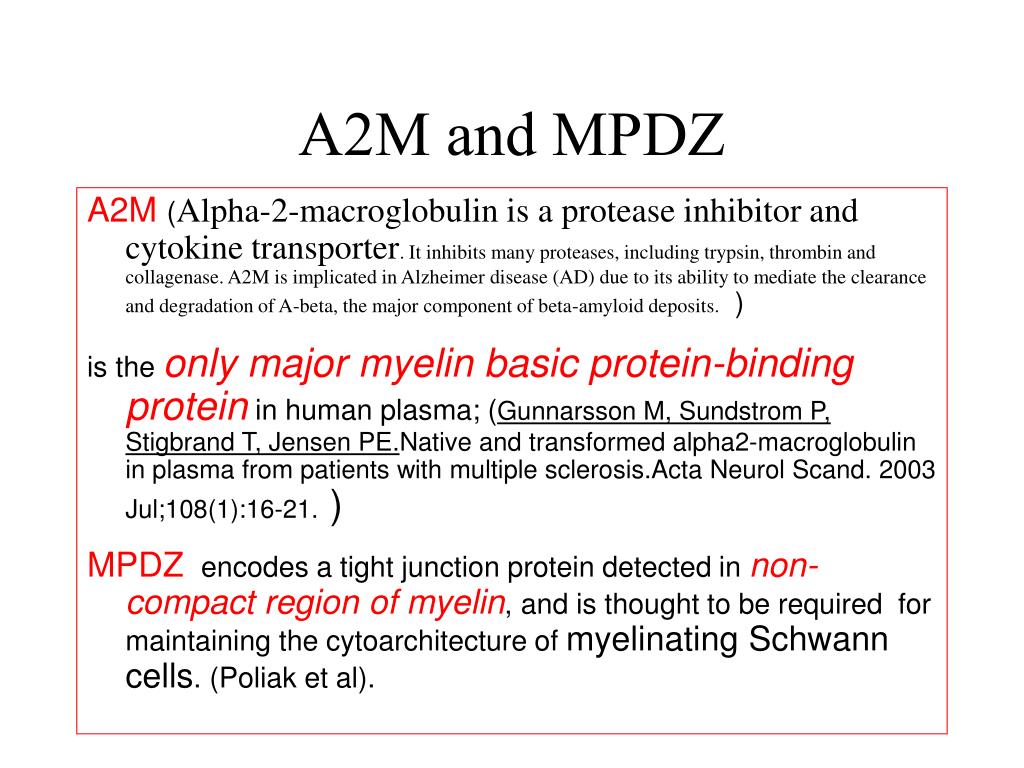 A2M and MPDZ

A2M (Alpha-2-macroglobulin is a protease inhibitor and cytokine transporter. It inhibits many proteases, including trypsin, thrombin and collagenase. A2M is implicated in Alzheimer disease (AD) due to its ability to mediate the clearance and degradation of A-beta, the major component of beta-amyloid deposits. )

is the only major myelin basic protein-binding protein in human plasma; (Gunnarsson M, Sundstrom P, Stigbrand T, Jensen PE.Native and transformed alpha2-macroglobulin in plasma from patients with multiple sclerosis.Acta Neurol Scand. 2003 Jul;108(1):16-21. )

MPDZ encodes a tight junction protein detected in non-compact region of myelin, and is thought to be required for maintaining the cytoarchitecture of myelinating Schwann cells. (Poliak et al).